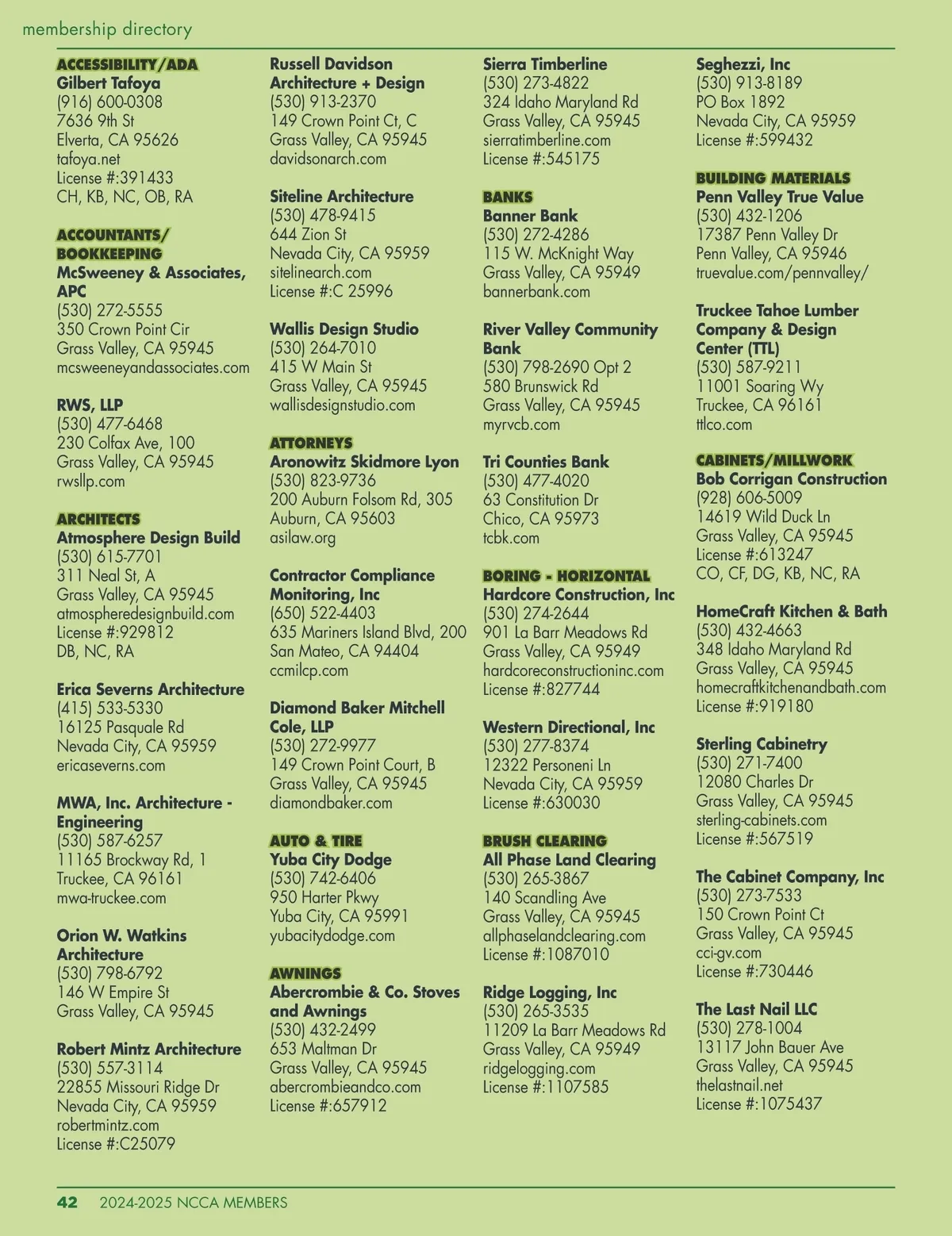 membership directory

ACCESSIBILITY/ADA
Gilbert Tafoya
(916) 600-0308
7636 9th St
Elverta, CA 95626
tafoya.net
License #:391433
CH, KB, NC, OB, RA

ACCOUNTANTS/ BOOKKEEPING
McSweeney & Associates, APC
(530) 272-5555
350 Crown Point Cir
Grass Valley, CA 95945
mcsweeneyandassociates.com

RWS, LLP
(530) 477-6468
230 Colfax Ave, 100
Grass Valley, CA 95945
rwsllp.com

ARCHITECTS
Atmosphere Design Build
(530) 615-7701
311 Neal St, A
Grass Valley, CA 95945
atmospheredesignbuild.com
License #:929812
DB, NC, RA

Erica Severns Architecture
(415) 533-5330
16125 Pasquale Rd
Nevada City, CA 95959
ericaseverns.com

MWA, Inc. Architecture - Engineering
(530) 587-6257
11165 Brockway Rd, 1
Truckee, CA 96161
mwa-truckee.com

Orion W. Watkins Architecture
(530) 798-6792
146 W Empire St
Grass Valley, CA 95945

Robert Mintz Architecture
(530) 557-3114
22855 Missouri Ridge Dr
Nevada City, CA 95959
robertmintz.com
License #:C25079

Russell Davidson Architecture + Design
(530) 913-2370
149 Crown Point Ct, C
Grass Valley, CA 95945
davidsonarch.com

Siteline Architecture
(530) 478-9415
644 Zion St
Nevada City, CA 95959
sitelinearch.com
License #:C 25996

Wallis Design Studio
(530) 264-7010
415 W Main St
Grass Valley, CA 95945
wallisdesignstudio.com

ATTORNEYS
Aronowitz Skidmore Lyon
(530) 823-9736
200 Auburn Folsom Rd, 305
Auburn, CA 95603
asilaw.org

Contractor Compliance Monitoring, Inc
(650) 522-4403
635 Mariners Island Blvd, 200
San Mateo, CA 94404
ccmilcp.com

Diamond Baker Mitchell Cole, LLP
(530) 272-9977
149 Crown Point Court, B
Grass Valley, CA 95945
diamondbaker.com

AUTO & TIRE
Yuba City Dodge
(530) 742-6406
950 Harter Pkwy
Yuba City, CA 95991
yubacitydodge.com

AWNINGS
Abercrombie & Co. Stoves and Awnings
(530) 432-2499
653 Maltman Dr
Grass Valley, CA 95945
abercrombieandco.com
License #:657912

Sierra Timberline
(530) 273-4822
324 Idaho Maryland Rd
Grass Valley, CA 95945
sierratimberline.com
License #:545175

BANKS
Banner Bank
(530) 272-4286
115 W. McKnight Way
Grass Valley, CA 95949
bannerbank.com

River Valley Community Bank
(530) 798-2690 Opt 2
580 Brunswick Rd
Grass Valley, CA 95945
myrvcb.com

Tri Counties Bank
(530) 477-4020
63 Constitution Dr
Chico, CA 95973
tcbk.com

BORING - HORIZONTAL
Hardcore Construction, Inc
(530) 274-2644
901 La Barr Meadows Rd
Grass Valley, CA 95949
hardcoreconstructioninc.com
License #:827744

Western Directional, Inc
(530) 277-8374
12322 Personeni Ln
Nevada City, CA 95959
License #:630030

BRUSH CLEARING
All Phase Land Clearing
(530) 265-3867
140 Scandling Ave
Grass Valley, CA 95945
allphaselandclearing.com
License #:1087010

Ridge Logging, Inc
(530) 265-3535
11209 La Barr Meadows Rd
Grass Valley, CA 95949
ridgelogging.com
License #:1107585

Seghezzi, Inc
(530) 913-8189
PO Box 1892
Nevada City, CA 95959
License #:599432

BUILDING MATERIALS
Penn Valley True Value
(530) 432-1206
17387 Penn Valley Dr
Penn Valley, CA 95946
truevalue.com/pennvalley/

Truckee Tahoe Lumber Company & Design Center (TTL)
(530) 587-9211
11001 Soaring Wy
Truckee, CA 96161
ttlco.com

CABINETS/MILLWORK
Bob Corrigan Construction
(928) 606-5009
14619 Wild Duck Ln
Grass Valley, CA 95945
License #:613247
CO, CF, DG, KB, NC, RA

HomeCraft Kitchen & Bath
(530) 432-4663
348 Idaho Maryland Rd
Grass Valley, CA 95945
homecraftkitchenandbath.com
License #:919180

Sterling Cabinetry
(530) 271-7400
12080 Charles Dr
Grass Valley, CA 95945
sterling-cabinets.com
License #:567519

The Cabinet Company, Inc
(530) 273-7533
150 Crown Point Ct
Grass Valley, CA 95945
cci-gv.com
License #:730446

The Last Nail LLC
(530) 278-1004
13117 John Bauer Ave
Grass Valley, CA 95945
thelastnail.net
License #:1075437

42 2024-2025 NCCA MEMBERS